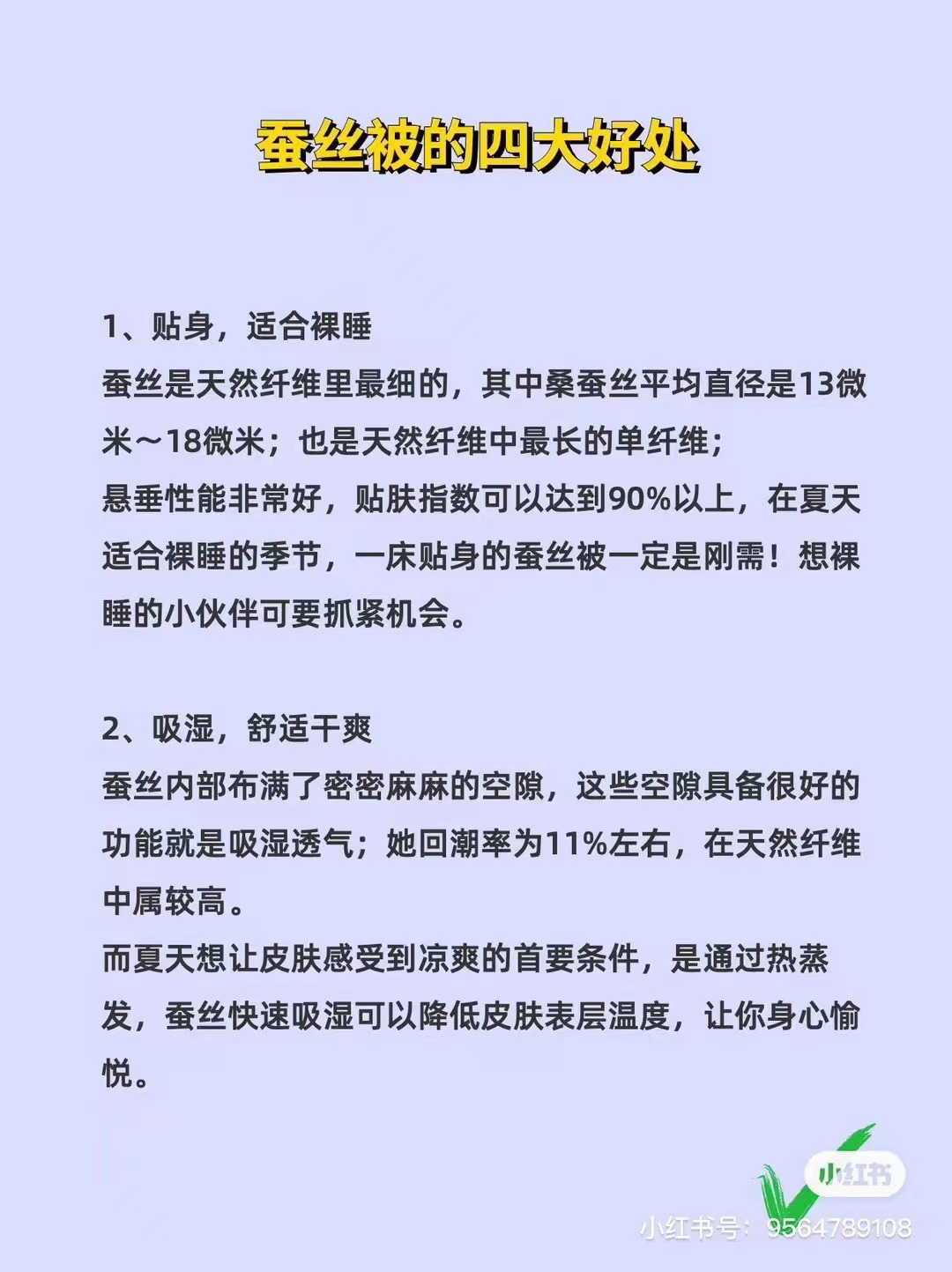 蚕丝被的四大好处

1、贴身，适合裸睡
蚕丝是天然纤维里最细的，其中桑蚕丝平均直径是13微米～18微米；也是天然纤维中最长的单纤维；
悬垂性能非常好，贴肤指数可以达到90%以上，在夏天适合裸睡的季节，一床贴身的蚕丝被一定是刚需！想裸睡的小伙伴可要抓紧机会。

2、吸湿，舒适干爽
蚕丝内部布满了密密麻麻的空隙，这些空隙具备很好的功能就是吸湿透气；她回潮率为11%左右，在天然纤维中属较高。
而夏天想让皮肤感受到凉爽的首要条件，是通过热蒸发，蚕丝快速吸湿可以降低皮肤表层温度，让你身心愉悦。

小红书
小红书号：9564789108